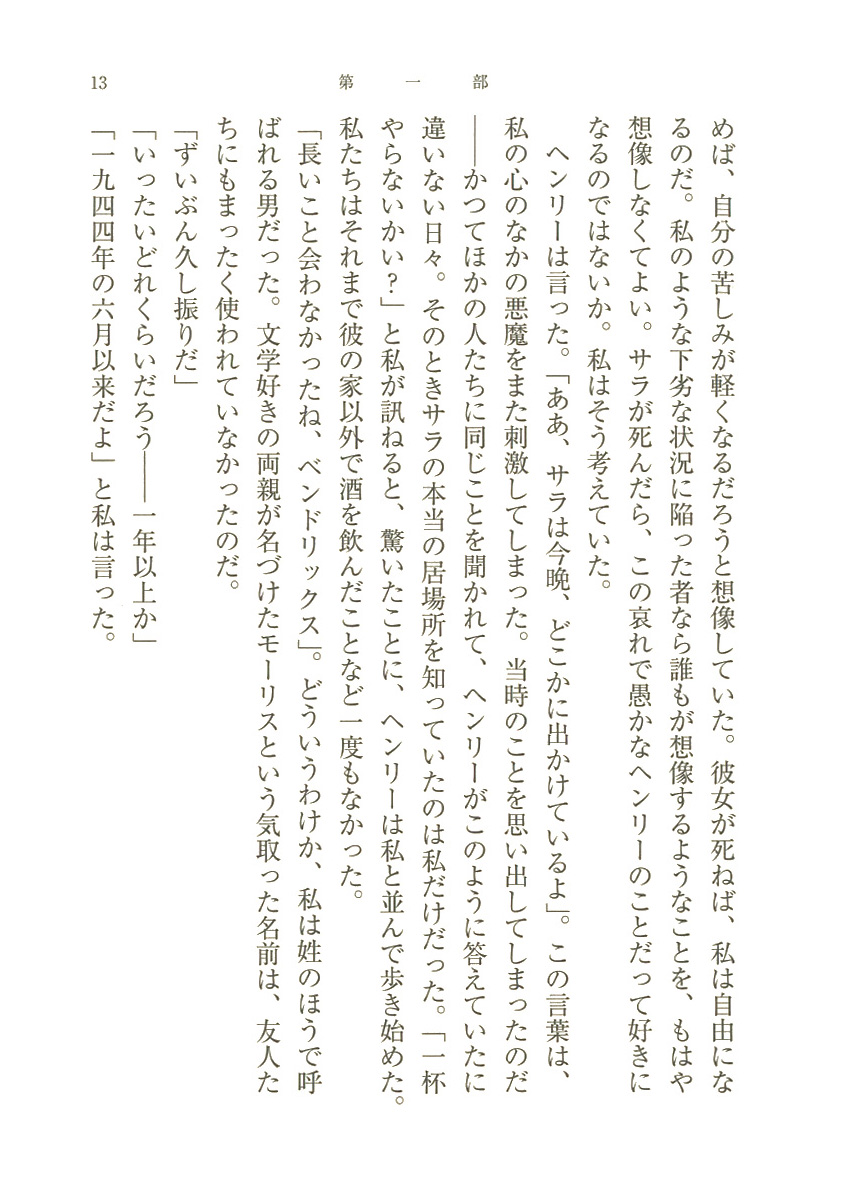 13　第一部

めば、自分の苦しみが軽くなるだろうと想像していた。彼女が死ねば、私は自由になるのだ。私のような下劣な状況に陥った者なら誰もが想像するようなことを、もはや想像しなくてよい。サラが死んだら、この哀れで愚かなヘンリーのことだって好きになるのではないか。私はそう考えていた。

ヘンリーは言った。「ああ、サラは今晩、どこかに出かけているよ」。この言葉は、私の心のなかの悪魔をまた刺激してしまった。当時のことを思い出してしまったのだ――かつてほかの人たちに同じことを聞かれて、ヘンリーがこのように答えていたに違いない日々。そのときサラの本当の居場所を知っていたのは私だけだった。「一杯やらないかい？」と私が訊ねると、驚いたことに、ヘンリーは私と並んで歩き始めた。私たちはそれまで彼の家以外で酒を飲んだことなど一度もなかった。

「長いこと会わなかったね、ベンドリックス」。どういうわけか、私は姓のほうで呼ばれる男だった。文学好きの両親が名づけたモーリスという気取った名前は、友人たちにもまったく使われていなかったのだ。

「ずいぶん久し振りだ」

「いったいどれくらいだろう――一年以上か」

「一九四四年の六月以来だよ」と私は言った。